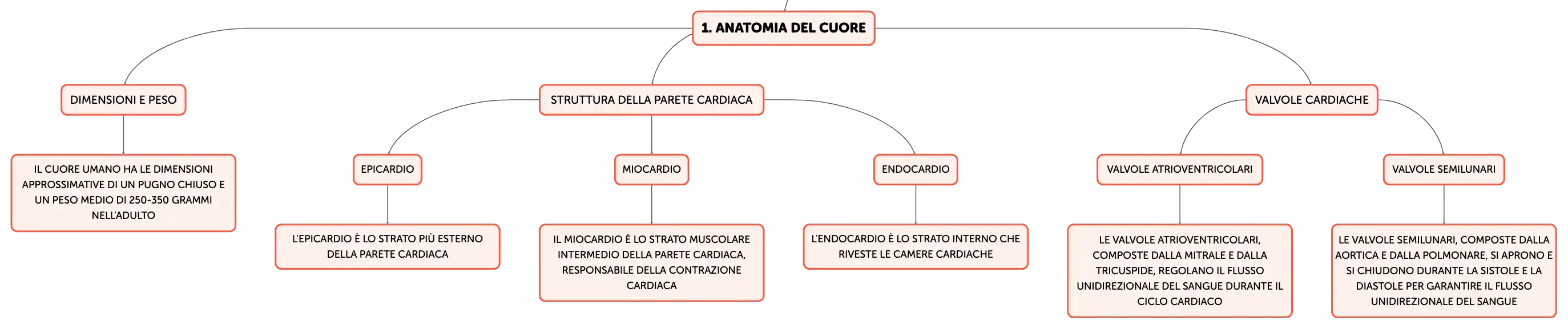 1. ANATOMIA DEL CUORE

DIMENSIONI E PESO

IL CUORE UMANO HA LE DIMENSIONI APPROSSIMATIVE DI UN PUGNO CHIUSO E UN PESO MEDIO DI 250-350 GRAMMI NELL'ADULTO

STRUTTURA DELLA PARETE CARDIACA

EPICARDIO

L'EPICARDIO È LO STRATO PIÙ ESTERNO DELLA PARETE CARDIACA

MIOCARDIO

IL MIOCARDIO È LO STRATO MUSCOLARE INTERMEDIO DELLA PARETE CARDIACA, RESPONSABILE DELLA CONTRAZIONE CARDIACA

ENDOCARDIO

L'ENDOCARDIO È LO STRATO INTERNO CHE RIVESTE LE CAMERE CARDIACHE

VALVOLE CARDIACHE

VALVOLE ATRIOVENTRICOLARI

LE VALVOLE ATRIOVENTRICOLARI, COMPOSTE DALLA MITRALE E DALLA TRICUSPIDE, REGOLANO IL FLUSSO UNIDIREZIONALE DEL SANGUE DURANTE IL CICLO CARDIACO

VALVOLE SEMILUNARI

LE VALVOLE SEMILUNARI, COMPOSTE DALLA AORTICA E DALLA POLMONARE, SI APRONO E SI CHIUDONO DURANTE LA SISTOLE E LA DIASTOLE PER GARANTIRE IL FLUSSO UNIDIREZIONALE DEL SANGUE